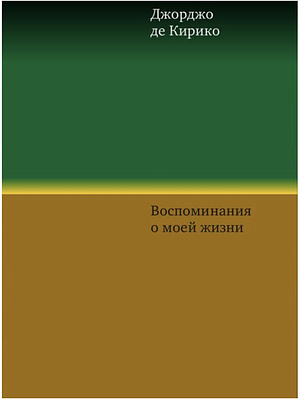 Джорджо де Кирико

Воспоминания о моей жизни